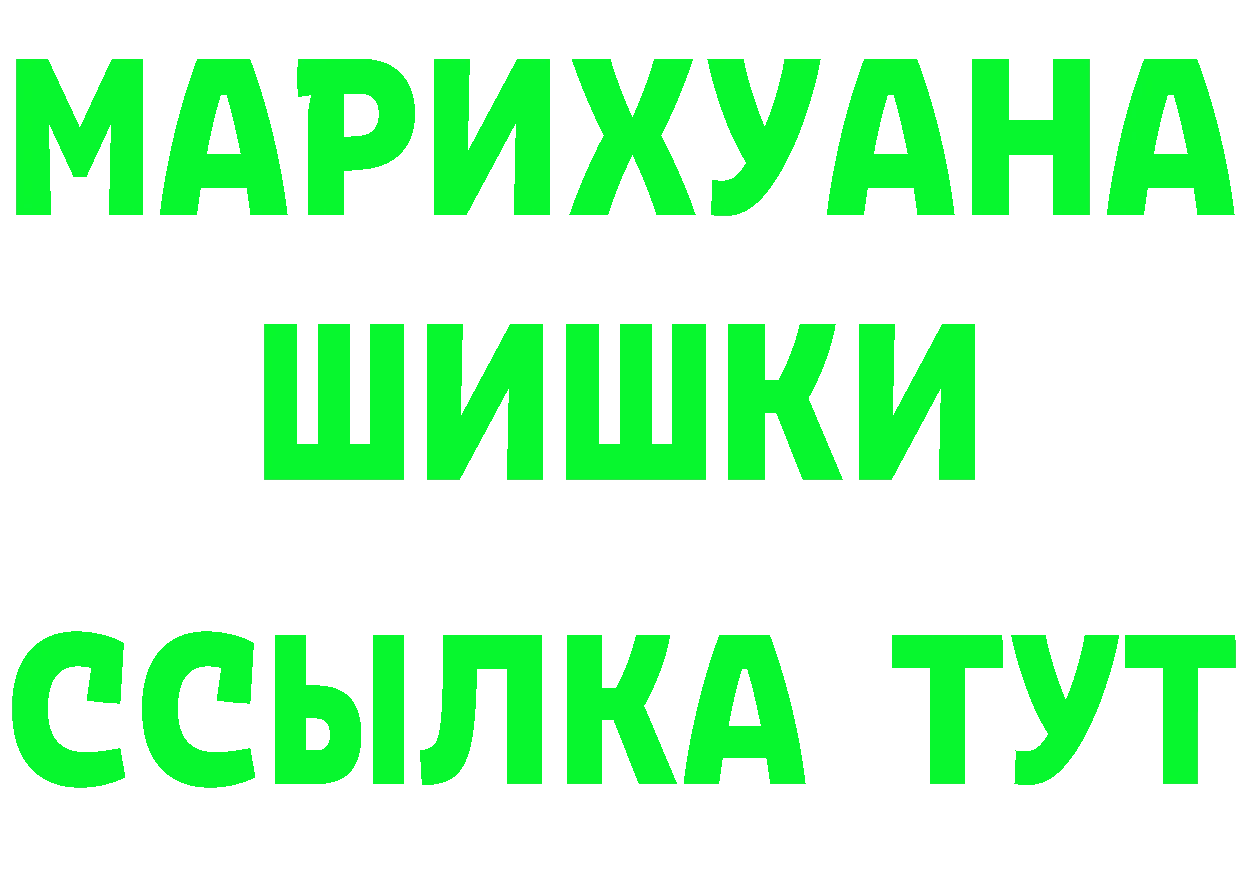 МАРИХУАНА
ШИШКИ
ССЫЛКА ТУТ